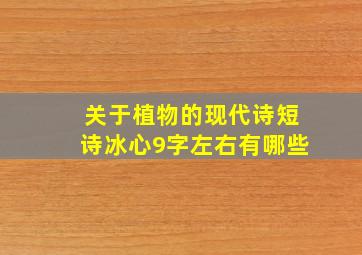 关于植物的现代诗短诗冰心9字左右有哪些